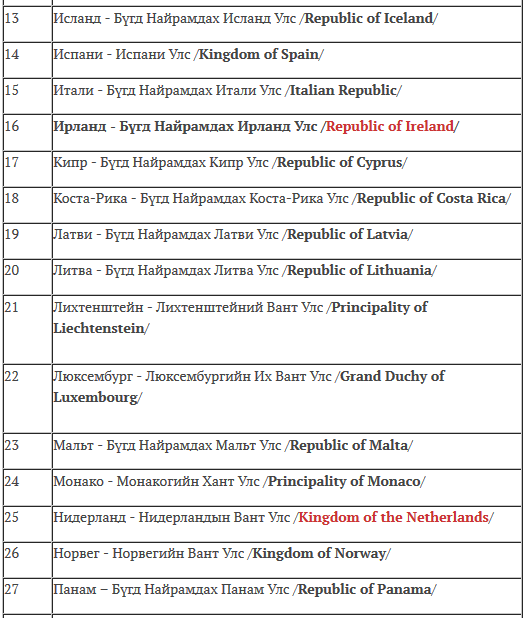 | | |
|---|---|
| 13 | Исланд - Бүгд Найрамдах Исланд Улс /Republic of Iceland/ |
| 14 | Испани - Испани Улс /Kingdom of Spain/ |
| 15 | Итали - Бүгд Найрамдах Итали Улс /Italian Republic/ |
| 16 | Ирланд - Бүгд Найрамдах Ирланд Улс /Republic of Ireland/ |
| 17 | Кипр - Бүгд Найрамдах Кипр Улс /Republic of Cyprus/ |
| 18 | Коста-Рика - Бүгд Найрамдах Коста-Рика Улс /Republic of Costa Rica/ |
| 19 | Латви - Бүгд Найрамдах Латви Улс /Republic of Latvia/ |
| 20 | Литва - Бүгд Найрамдах Литва Улс /Republic of Lithuania/ |
| 21 | Лихтенштейн - Лихтенштейний Вант Улс /Principality of Liechtenstein/ |
| 22 | Люксембург - Люксембургийн Их Вант Улс /Grand Duchy of Luxembourg/ |
| 23 | Мальт - Бүгд Найрамдах Мальт Улс /Republic of Malta/ |
| 24 | Монако - Монакогийн Хант Улс /Principality of Monaco/ |
| 25 | Нидерланд - Нидерландын Вант Улс /Kingdom of the Netherlands/ |
| 26 | Норвег - Норвегийн Вант Улс /Kingdom of Norway/ |
| 27 | Панам – Бүгд Найрамдах Панам Улс /Republic of Panama/ |